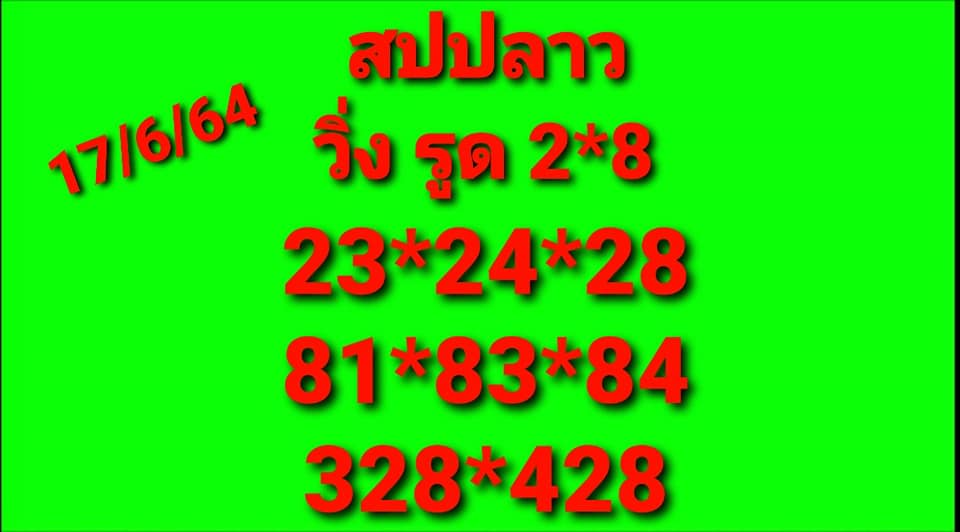 17/6/64

สปปลาว
วิ่ง รูด 2*8
23*24*28
81*83*84
328*428